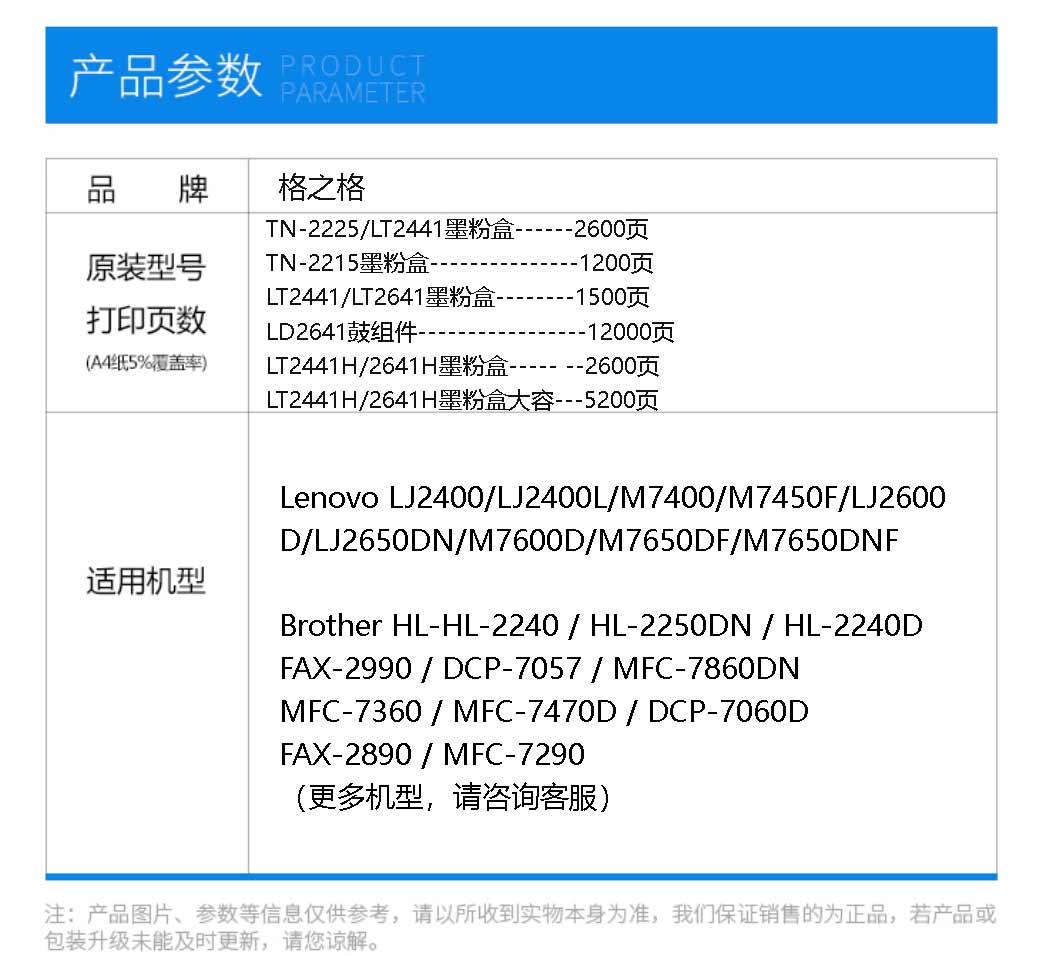 产品参数 PRODUCT PARAMETER

| 品　　牌 | 格之格 |
|---|---|
| 原装型号 打印页数 (A4纸5%覆盖率) | TN-2225/LT2441墨粉盒------2600页 TN-2215墨粉盒---------------1200页 LT2441/LT2641墨粉盒--------1500页 LD2641鼓组件-----------------12000页 LT2441H/2641H墨粉盒----- --2600页 LT2441H/2641H墨粉盒大容---5200页 |
| 适用机型 | Lenovo LJ2400/LJ2400L/M7400/M7450F/LJ2600D/LJ2650DN/M7600D/M7650DF/M7650DNF Brother HL-HL-2240 / HL-2250DN / HL-2240D FAX-2990 / DCP-7057 / MFC-7860DN MFC-7360 / MFC-7470D / DCP-7060D FAX-2890 / MFC-7290 （更多机型，请咨询客服） |

注：产品图片、参数等信息仅供参考，请以所收到实物本身为准，我们保证销售的为正品，若产品或包装升级未能及时更新，请您谅解。